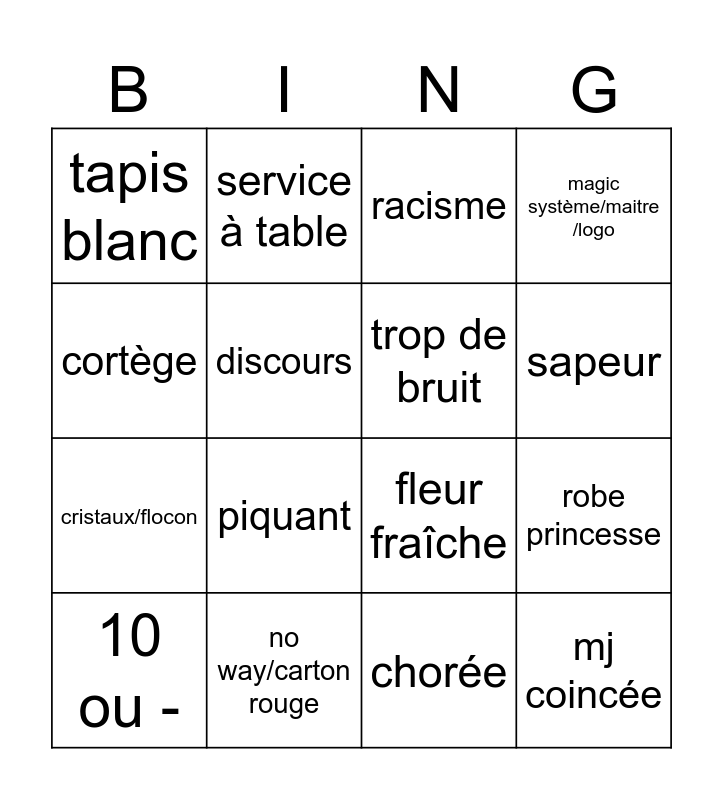 | B | I | N | G |
|---|---|---|---|
| tapis blanc | service à table | racisme | magic système/maitre /logo |
| cortège | discours | trop de bruit | sapeur |
| cristaux/flocon | piquant | fleur fraîche | robe princesse |
| 10 ou - | no way/carton rouge | chorée | mj coincée |